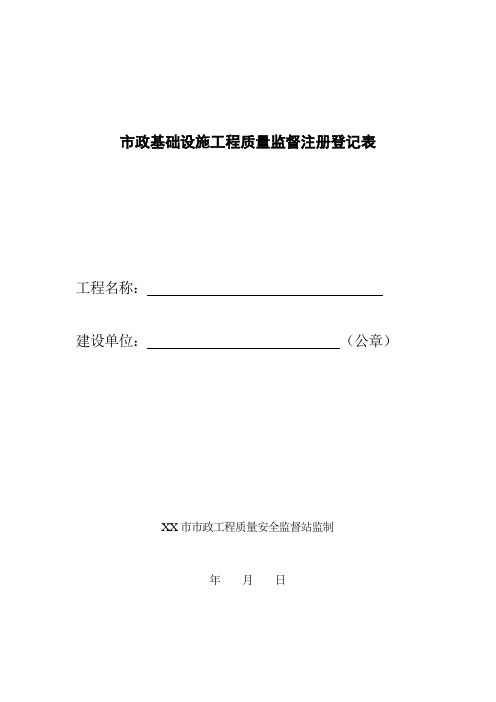 市政基础设施工程质量监督注册登记表

工程名称：

建设单位：（公章）

XX 市市政工程质量安全监督站监制

年 月 日